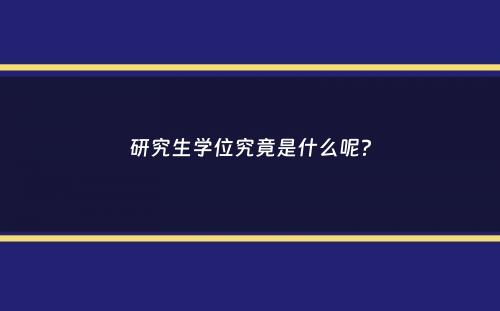 研究生学位究竟是什么呢?